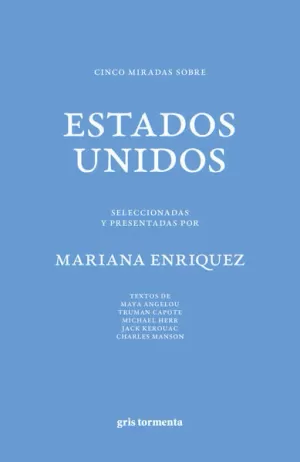 CINCO MIRADAS SOBRE

ESTADOS UNIDOS

SELECCIONADAS Y PRESENTADAS POR

MARIANA ENRIQUEZ

TEXTOS DE
MAYA ANGELOU
TRUMAN CAPOTE
MICHAEL HERR
JACK KEROUAC
CHARLES MANSON

gris tormenta